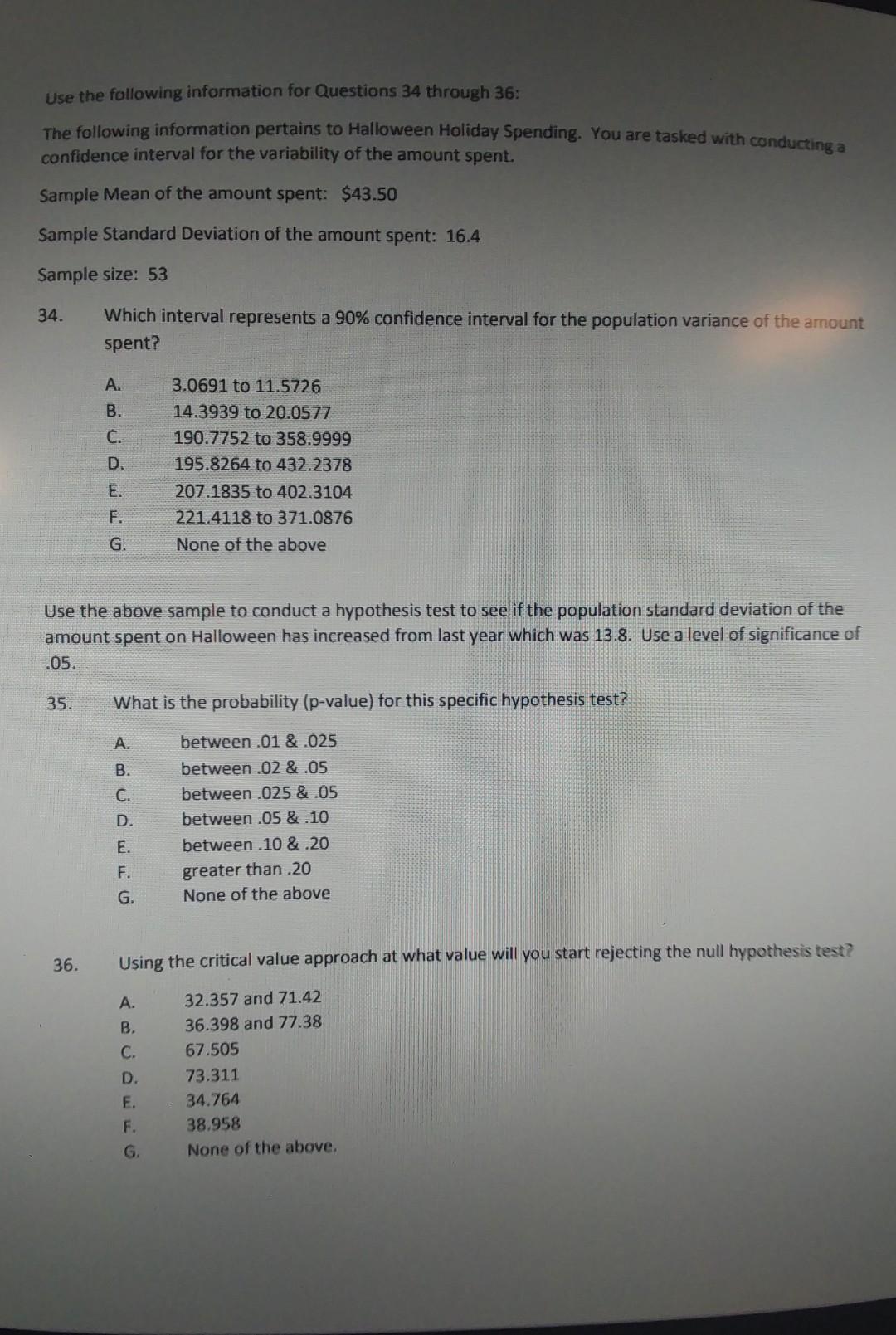 Use the following information for Questions 34 through 36:

The following information pertains to Halloween Holiday Spending. You are tasked with conducting a confidence interval for the variability of the amount spent.

Sample Mean of the amount spent: $43.50

Sample Standard Deviation of the amount spent: 16.4

Sample size: 53

34. Which interval represents a 90% confidence interval for the population variance of the amount spent?

A. 3.0691 to 11.5726
B. 14.3939 to 20.0577
C. 190.7752 to 358.9999
D. 195.8264 to 432.2378
E. 207.1835 to 402.3104
F. 221.4118 to 371.0876
G. None of the above

Use the above sample to conduct a hypothesis test to see if the population standard deviation of the amount spent on Halloween has increased from last year which was 13.8. Use a level of significance of .05.

35. What is the probability (p-value) for this specific hypothesis test?

A. between .01 & .025
B. between .02 & .05
C. between .025 & .05
D. between .05 & .10
E. between .10 & .20
F. greater than .20
G. None of the above

36. Using the critical value approach at what value will you start rejecting the null hypothesis test?

A. 32.357 and 71.42
B. 36.398 and 77.38
C. 67.505
D. 73.311
E. 34.764
F. 38.958
G. None of the above.